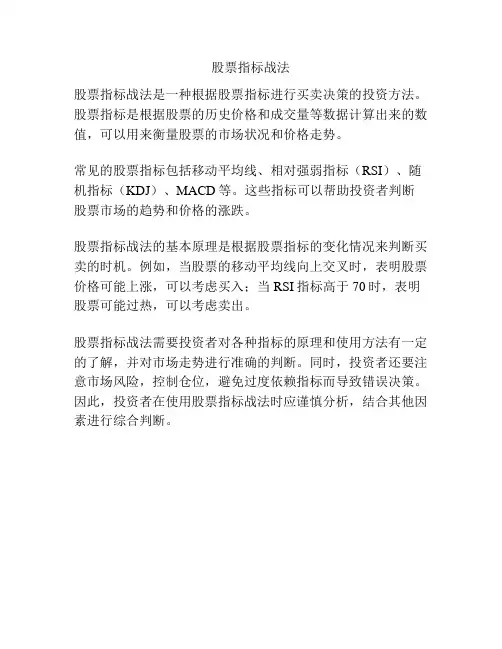 股票指标战法

股票指标战法是一种根据股票指标进行买卖决策的投资方法。股票指标是根据股票的历史价格和成交量等数据计算出来的数值，可以用来衡量股票的市场状况和价格走势。

常见的股票指标包括移动平均线、相对强弱指标（RSI）、随机指标（KDJ）、MACD等。这些指标可以帮助投资者判断股票市场的趋势和价格的涨跌。

股票指标战法的基本原理是根据股票指标的变化情况来判断买卖的时机。例如，当股票的移动平均线向上交叉时，表明股票价格可能上涨，可以考虑买入；当RSI指标高于70时，表明股票可能过热，可以考虑卖出。

股票指标战法需要投资者对各种指标的原理和使用方法有一定的了解，并对市场走势进行准确的判断。同时，投资者还要注意市场风险，控制仓位，避免过度依赖指标而导致错误决策。因此，投资者在使用股票指标战法时应谨慎分析，结合其他因素进行综合判断。